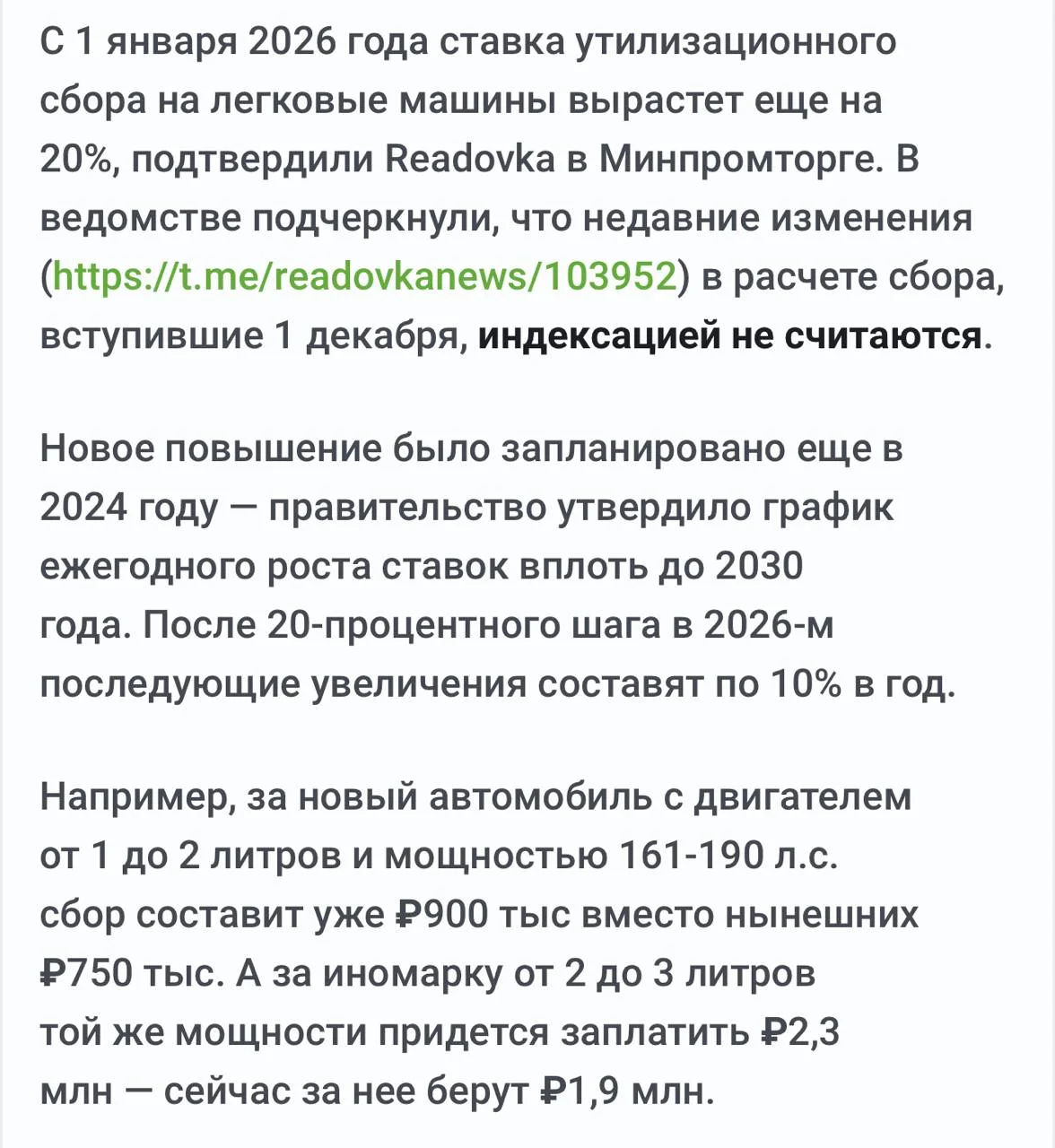 С 1 января 2026 года ставка утилизационного сбора на легковые машины вырастет еще на 20%, подтвердили Readovka в Минпромторге. В ведомстве подчеркнули, что недавние изменения (https://t.me/readovkanews/103952) в расчете сбора, вступившие 1 декабря, индексацией не считаются.

Новое повышение было запланировано еще в 2024 году — правительство утвердило график ежегодного роста ставок вплоть до 2030 года. После 20-процентного шага в 2026-м последующие увеличения составят по 10% в год.

Например, за новый автомобиль с двигателем от 1 до 2 литров и мощностью 161-190 л.с. сбор составит уже ₽900 тыс вместо нынешних ₽750 тыс. А за иномарку от 2 до 3 литров той же мощности придется заплатить ₽2,3 млн — сейчас за нее берут ₽1,9 млн.